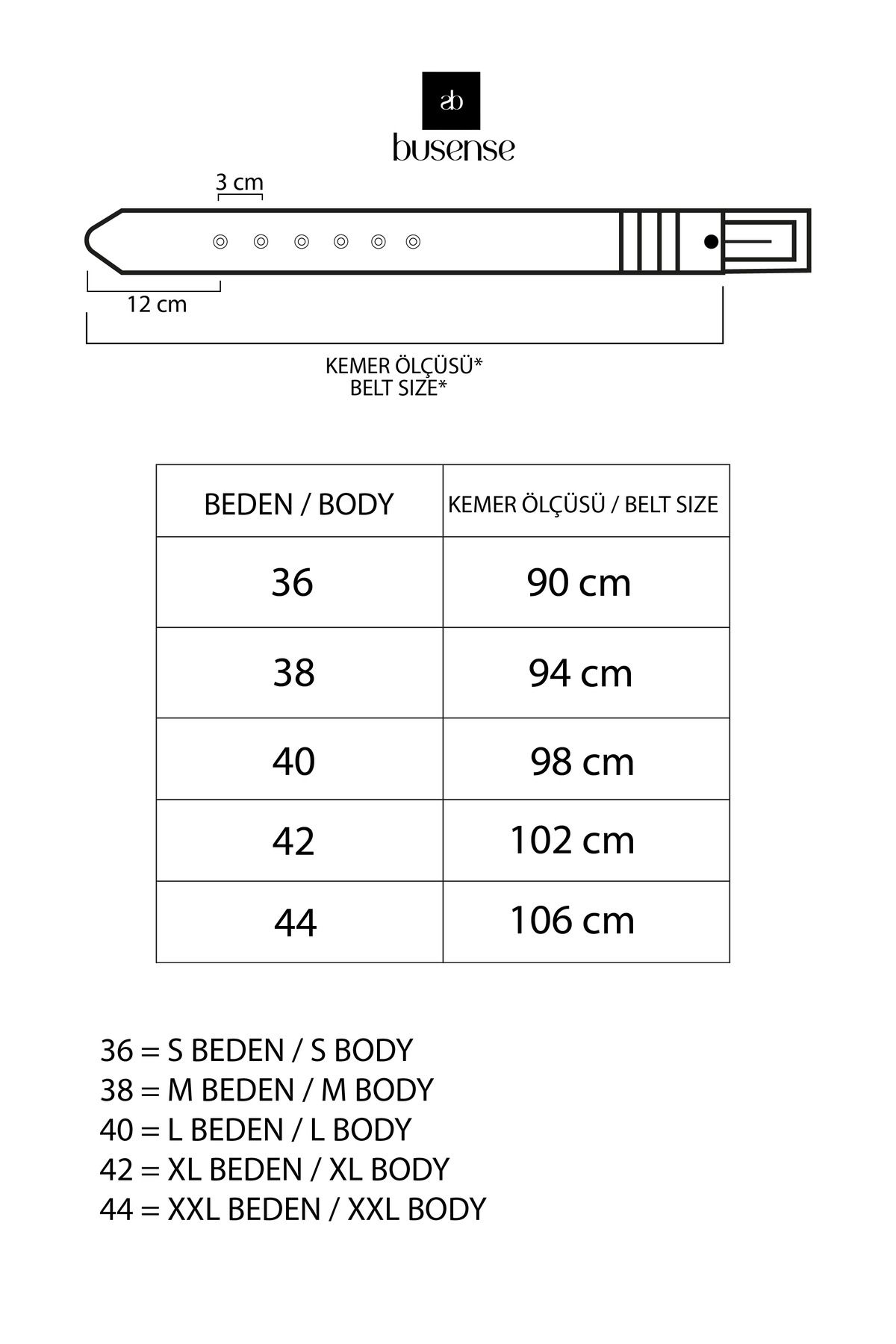 ab
busense

3 cm

12 cm

KEMER ÖLÇÜSÜ*
BELT SIZE*

| BEDEN / BODY | KEMER ÖLÇÜSÜ / BELT SIZE |
|---|---|
| 36 | 90 cm |
| 38 | 94 cm |
| 40 | 98 cm |
| 42 | 102 cm |
| 44 | 106 cm |

36 = S BEDEN / S BODY
38 = M BEDEN / M BODY
40 = L BEDEN / L BODY
42 = XL BEDEN / XL BODY
44 = XXL BEDEN / XXL BODY